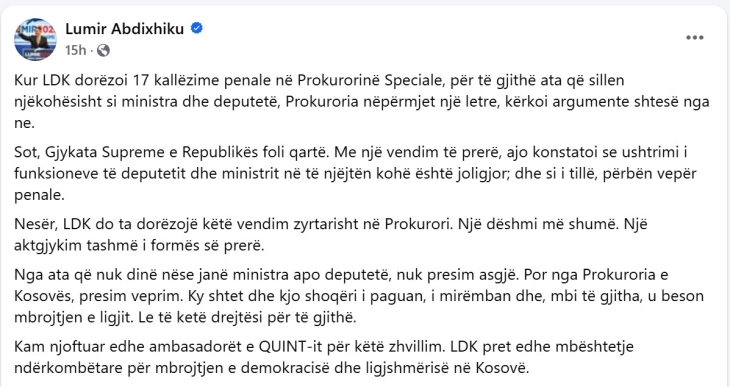 Lumir Abdixhiku
15h ·

Kur LDK dorëzoi 17 kallëzime penale në Prokurorinë Speciale, për të gjithë ata që sillen njëkohësisht si ministra dhe deputetë, Prokuroria nëpërmjet një letre, kërkoi argumente shtesë nga ne.

Sot, Gjykata Supreme e Republikës foli qartë. Me një vendim të prerë, ajo konstatoi se ushtrimi i funksioneve të deputetit dhe ministrit në të njëjtën kohë është joligjor; dhe si i tillë, përbën vepër penale.

Nesër, LDK do ta dorëzojë këtë vendim zyrtarisht në Prokurori. Një dëshmi më shumë. Një aktgjykim tashmë i formës së prerë.

Nga ata që nuk dinë nëse janë ministra apo deputetë, nuk presim asgjë. Por nga Prokuroria e Kosovës, presim veprim. Ky shtet dhe kjo shoqëri i paguan, i mirëmban dhe, mbi të gjitha, u beson mbrojtjen e ligjit. Le të ketë drejtësi për të gjithë.

Kam njoftuar edhe ambasadorët e QUINT-it për këtë zhvillim. LDK pret edhe mbështetje ndërkombëtare për mbrojtjen e demokracisë dhe ligjshmërisë në Kosovë.